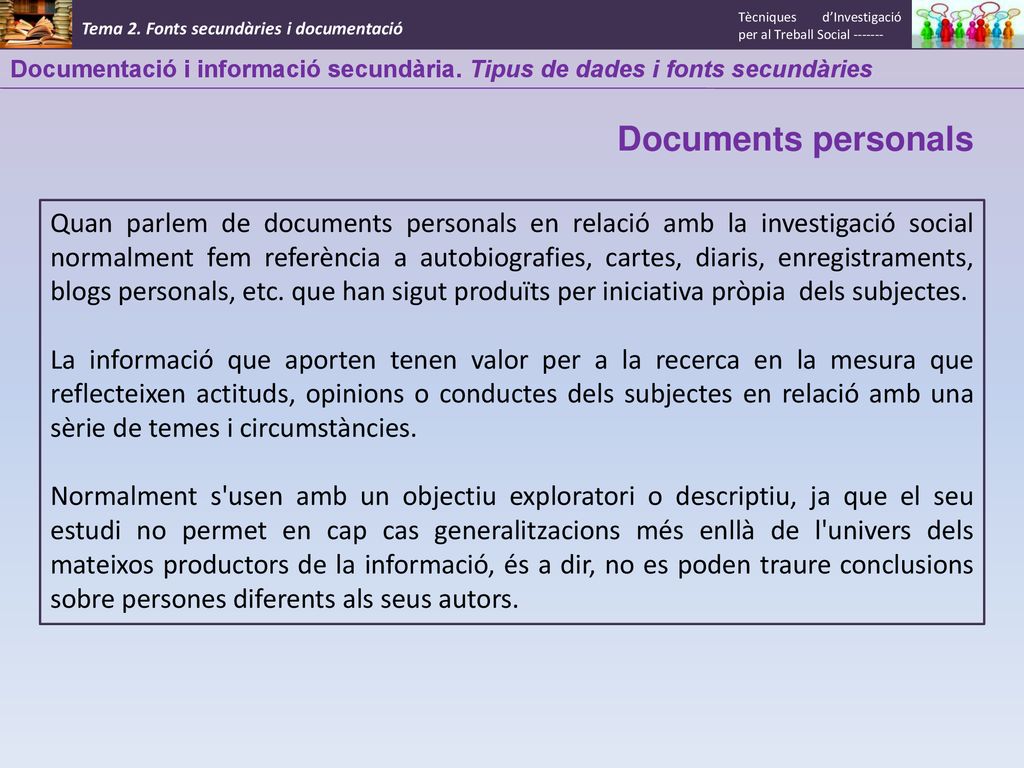 Tema 2. Fonts secundàries i documentació

Tècniques d'Investigació per al Treball Social -------

Documentació i informació secundària. Tipus de dades i fonts secundàries

Documents personals

Quan parlem de documents personals en relació amb la investigació social normalment fem referència a autobiografies, cartes, diaris, enregistraments, blogs personals, etc. que han sigut produïts per iniciativa pròpia dels subjectes.

La informació que aporten tenen valor per a la recerca en la mesura que reflecteixen actituds, opinions o conductes dels subjectes en relació amb una sèrie de temes i circumstàncies.

Normalment s'usen amb un objectiu exploratori o descriptiu, ja que el seu estudi no permet en cap cas generalitzacions més enllà de l'univers dels mateixos productors de la informació, és a dir, no es poden traure conclusions sobre persones diferents als seus autors.